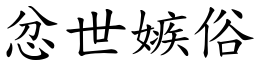 忿世嫉俗